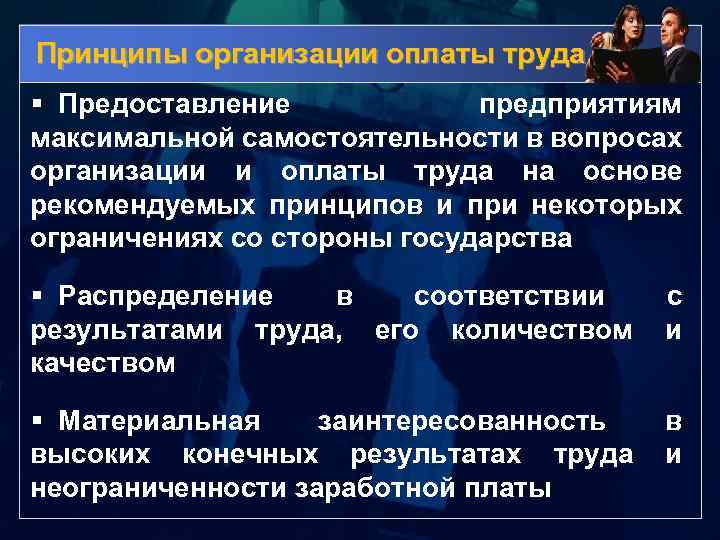 Принципы организации оплаты труда

▪ Предоставление предприятиям максимальной самостоятельности в вопросах организации и оплаты труда на основе рекомендуемых принципов и при некоторых ограничениях со стороны государства

▪ Распределение в соответствии с результатами труда, его количеством и качеством

▪ Материальная заинтересованность в высоких конечных результатах труда и неограниченности заработной платы